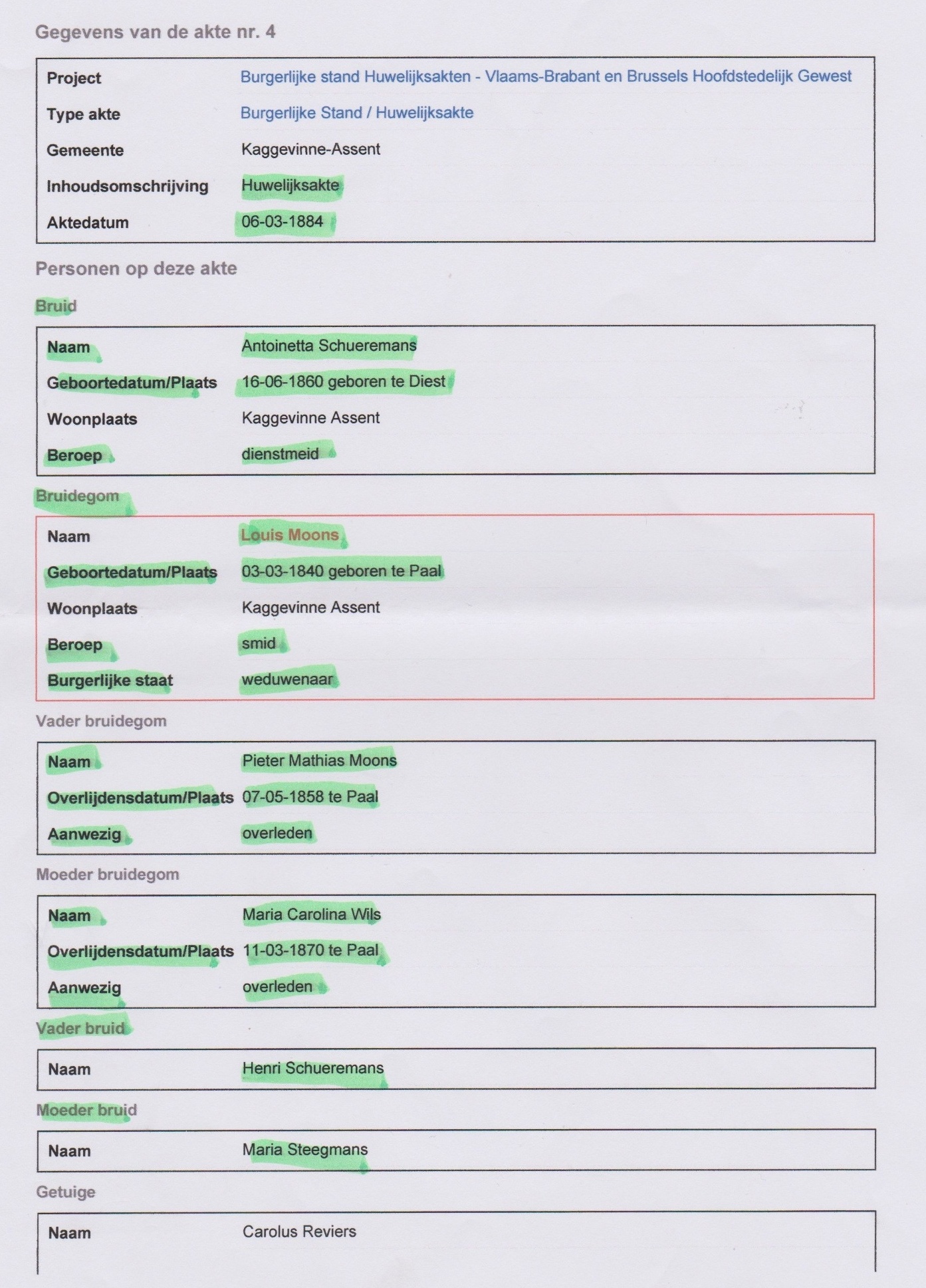 Gegevens van de akte nr. 4

| | |
|---|---|
| Project | Burgerlijke stand Huwelijksakten - Vlaams-Brabant en Brussels Hoofdstedelijk Gewest |
| Type akte | Burgerlijke Stand / Huwelijksakte |
| Gemeente | Kaggevinne-Assent |
| Inhoudsomschrijving | Huwelijksakte |
| Aktedatum | 06-03-1884 |

Personen op deze akte

Bruid

| | |
|---|---|
| Naam | Antoinetta Schueremans |
| Geboortedatum/Plaats | 16-06-1860 geboren te Diest |
| Woonplaats | Kaggevinne Assent |
| Beroep | dienstmeid |

Bruidegom

| | |
|---|---|
| Naam | Louis Moons |
| Geboortedatum/Plaats | 03-03-1840 geboren te Paal |
| Woonplaats | Kaggevinne Assent |
| Beroep | smid |
| Burgerlijke staat | weduwenaar |

Vader bruidegom

| | |
|---|---|
| Naam | Pieter Mathias Moons |
| Overlijdensdatum/Plaats | 07-05-1858 te Paal |
| Aanwezig | overleden |

Moeder bruidegom

| | |
|---|---|
| Naam | Maria Carolina Wils |
| Overlijdensdatum/Plaats | 11-03-1870 te Paal |
| Aanwezig | overleden |

Vader bruid

| | |
|---|---|
| Naam | Henri Schueremans |

Moeder bruid

| | |
|---|---|
| Naam | Maria Steegmans |

Getuige

| | |
|---|---|
| Naam | Carolus Reviers |